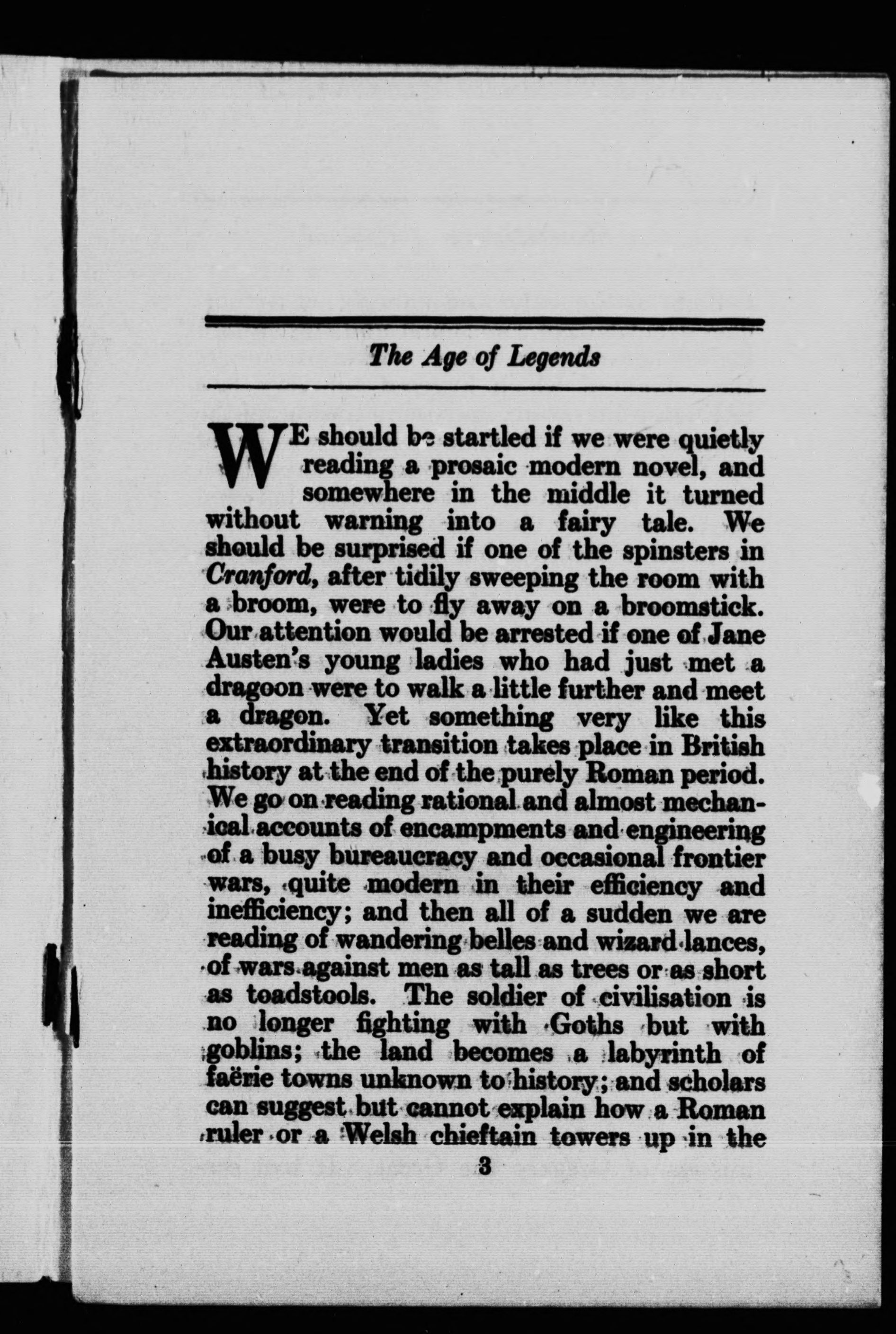 The Age of Legends

WE should be startled if we were quietly reading a prosaic modern novel, and somewhere in the middle it turned without warning into a fairy tale. We should be surprised if one of the spinsters in Cranford, after tidily sweeping the room with a broom, were to fly away on a broomstick. Our attention would be arrested if one of Jane Austen's young ladies who had just met a dragoon were to walk a little further and meet a dragon. Yet something very like this extraordinary transition takes place in British history at the end of the purely Roman period. We go on reading rational and almost mechanical accounts of encampments and engineering of a busy bureaucracy and occasional frontier wars, quite modern in their efficiency and inefficiency; and then all of a sudden we are reading of wandering belles and wizard lances, of wars against men as tall as trees or as short as toadstools. The soldier of civilisation is no longer fighting with Goths but with goblins; the land becomes a labyrinth of faërie towns unknown to history; and scholars can suggest but cannot explain how a Roman ruler or a Welsh chieftain towers up in the

3